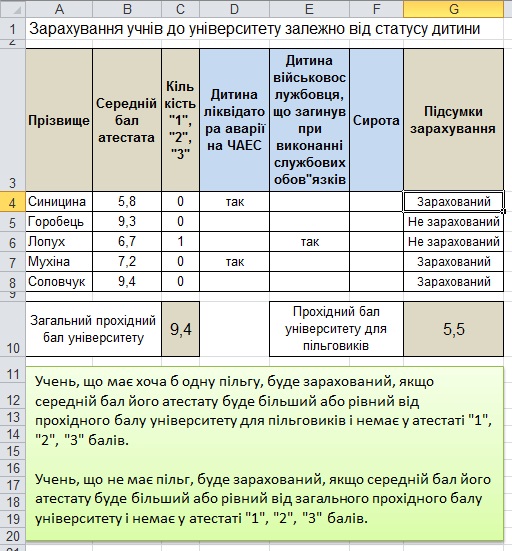 | | A | B | C | D | E | F | G |
|---|---|---|---|---|---|---|---|
| 1 | Зарахування учнів до університету залежно від статусу дитини | | | | | | |
| 2 | | | | | | | |
| 3 | Прізвище | Середній бал атестата | Кількість "1", "2", "3" | Дитина ліквідатора аварії на ЧАЕС | Дитина військовослужбовця, що загинув при виконанні службових обов"язків | Сирота | Підсумки зарахування |
| 4 | Синицина | 5,8 | 0 | так | | | Зарахований |
| 5 | Горобець | 9,3 | 0 | | | | Не зарахований |
| 6 | Лопух | 6,7 | 1 | | так | | Не зарахований |
| 7 | Мухіна | 7,2 | 0 | так | | | Зарахований |
| 8 | Соловчук | 9,4 | 0 | | | | Зарахований |
| 9 | | | | | | | |
| 10 | Загальний прохідний бал університету | | 9,4 | | Прохідний бал університету для пільговиків | | 5,5 |

11
12
13
14
15
16
17
18
19
20

Учень, що має хоча б одну пільгу, буде зарахований, якщо середній бал його атестату буде більший або рівний від прохідного балу університету для пільговиків і немає у атестаті "1", "2", "3" балів.

Учень, що не має пільг, буде зарахований, якщо середній бал його атестату буде більший або рівний від загального прохідного балу університету і немає у атестаті "1", "2", "3" балів.